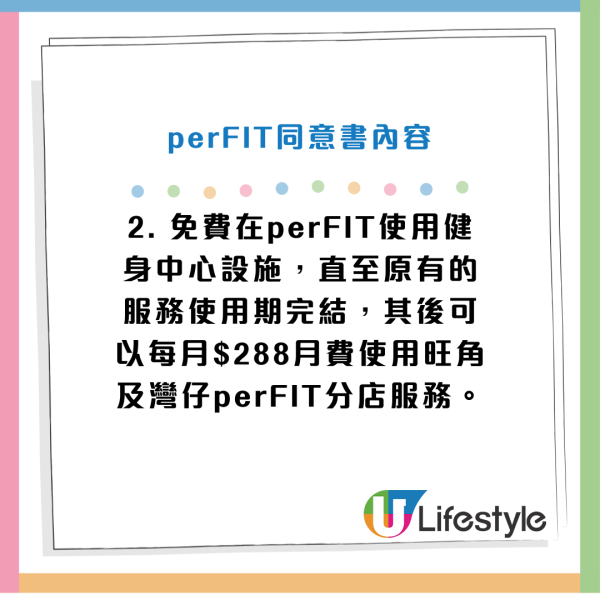 perFIT同意書內容

2. 免費在perFIT使用健身中心設施，直至原有的服務使用期完結，其後可以每月$288月費使用旺角及灣仔perFIT分店服務。

U Lifestyle